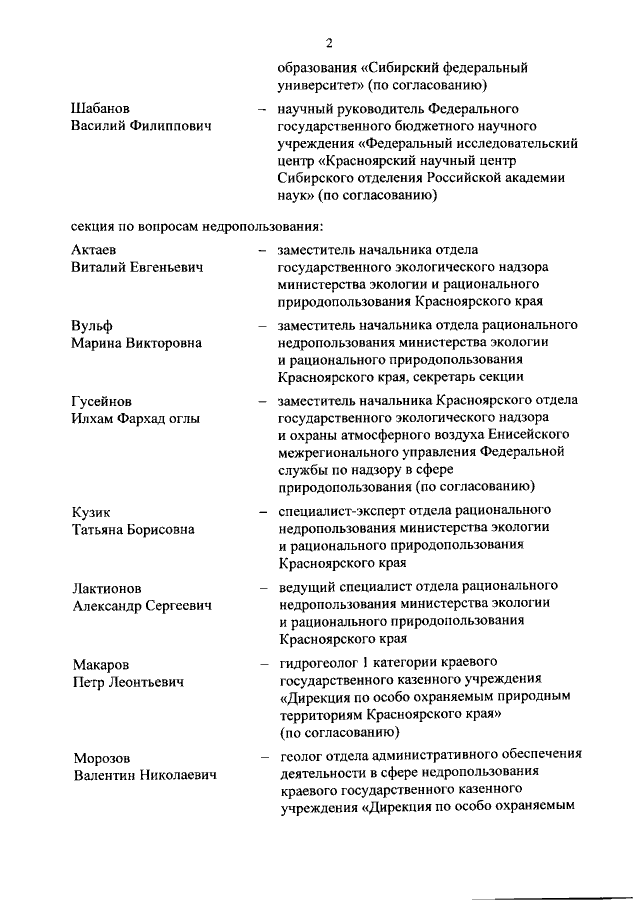 2

образования «Сибирский федеральный университет» (по согласованию)

Шабанов Василий Филиппович – научный руководитель Федерального государственного бюджетного научного учреждения «Федеральный исследовательский центр «Красноярский научный центр Сибирского отделения Российской академии наук» (по согласованию)

секция по вопросам недропользования:

Актаев Виталий Евгеньевич – заместитель начальника отдела государственного экологического надзора министерства экологии и рационального природопользования Красноярского края

Вульф Марина Викторовна – заместитель начальника отдела рационального недропользования министерства экологии и рационального природопользования Красноярского края, секретарь секции

Гусейнов Илхам Фархад оглы – заместитель начальника Красноярского отдела государственного экологического надзора и охраны атмосферного воздуха Енисейского межрегионального управления Федеральной службы по надзору в сфере природопользования (по согласованию)

Кузик Татьяна Борисовна – специалист-эксперт отдела рационального недропользования министерства экологии и рационального природопользования Красноярского края

Лактионов Александр Сергеевич – ведущий специалист отдела рационального недропользования министерства экологии и рационального природопользования Красноярского края

Макаров Петр Леонтьевич – гидрогеолог 1 категории краевого государственного казенного учреждения «Дирекция по особо охраняемым природным территориям Красноярского края» (по согласованию)

Морозов Валентин Николаевич – геолог отдела административного обеспечения деятельности в сфере недропользования краевого государственного казенного учреждения «Дирекция по особо охраняемым